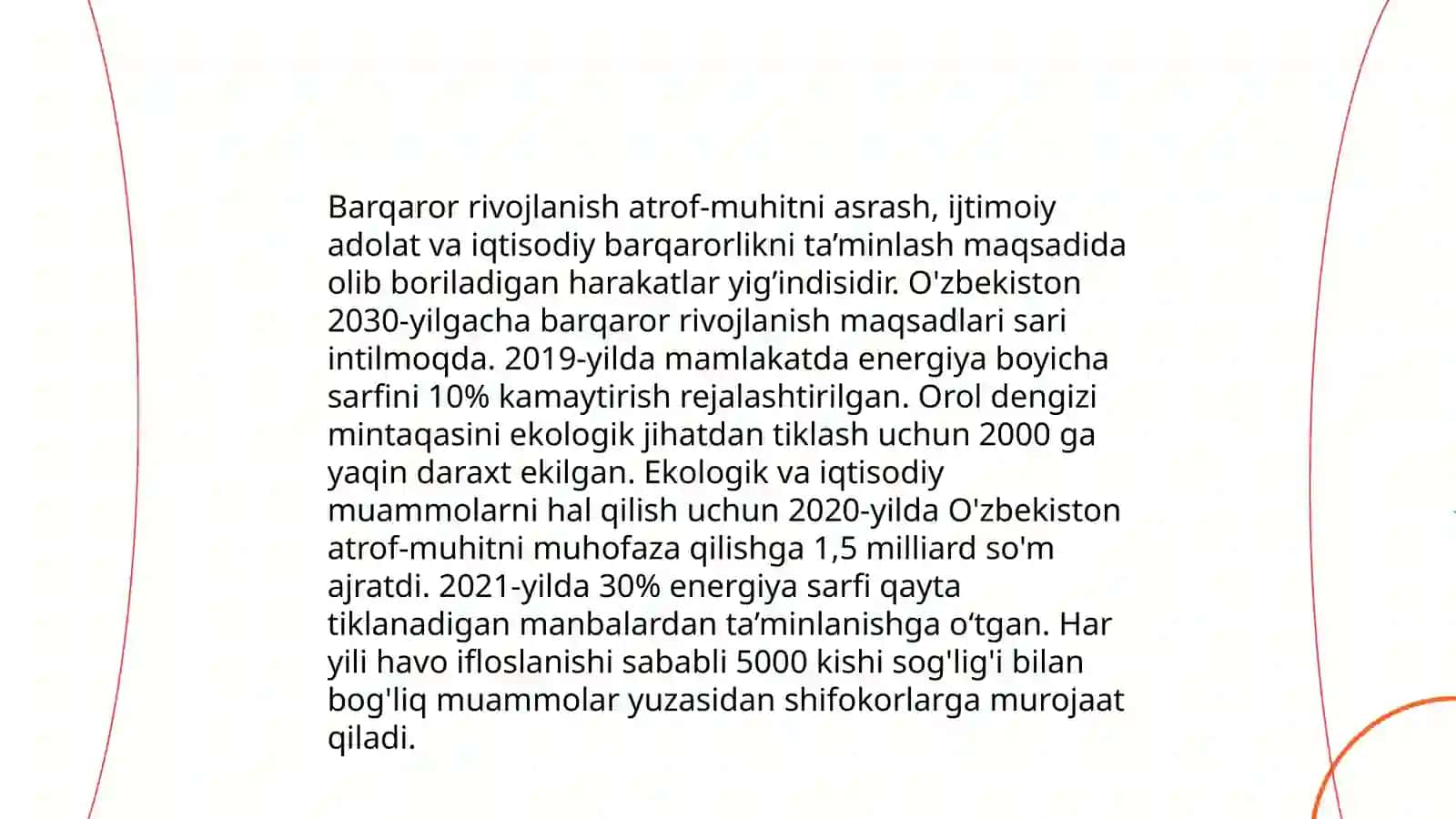 Barqaror rivojlanish atrof-muhitni asrash, ijtimoiy adolat va iqtisodiy barqarorlikni ta'minlash maqsadida olib boriladigan harakatlar yig'indisidir. O'zbekiston 2030-yilgacha barqaror rivojlanish maqsadlari sari intilmoqda. 2019-yilda mamlakatda energiya boyicha sarfini 10% kamaytirish rejalashtirilgan. Orol dengizi mintaqasini ekologik jihatdan tiklash uchun 2000 ga yaqin daraxt ekilgan. Ekologik va iqtisodiy muammolarni hal qilish uchun 2020-yilda O'zbekiston atrof-muhitni muhofaza qilishga 1,5 milliard so'm ajratdi. 2021-yilda 30% energiya sarfi qayta tiklanadigan manbalardan ta'minlanishga o'tgan. Har yili havo ifloslanishi sababli 5000 kishi sog'lig'i bilan bog'liq muammolar yuzasidan shifokorlarga murojaat qiladi.